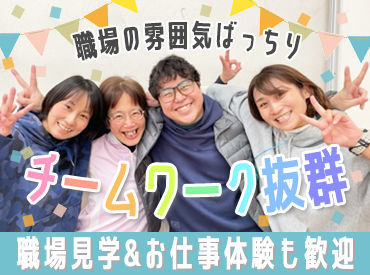 職場の雰囲気ばっちり

チームワーク抜群

職場見学&お仕事体験も歓迎